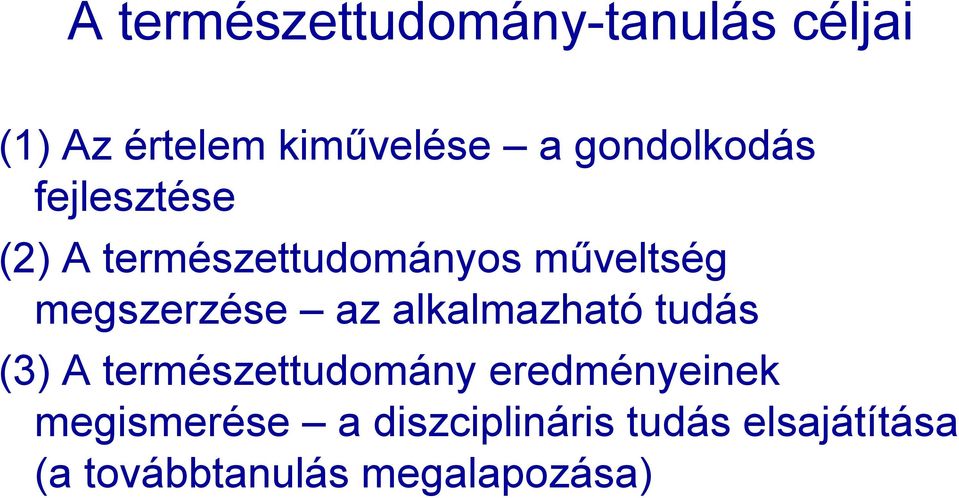 A természettudomány-tanulás céljai

(1) Az értelem kiművelése – a gondolkodás fejlesztése

(2) A természettudományos műveltség megszerzése – az alkalmazható tudás

(3) A természettudomány eredményeinek megismerése – a diszciplináris tudás elsajátítása (a továbbtanulás megalapozása)